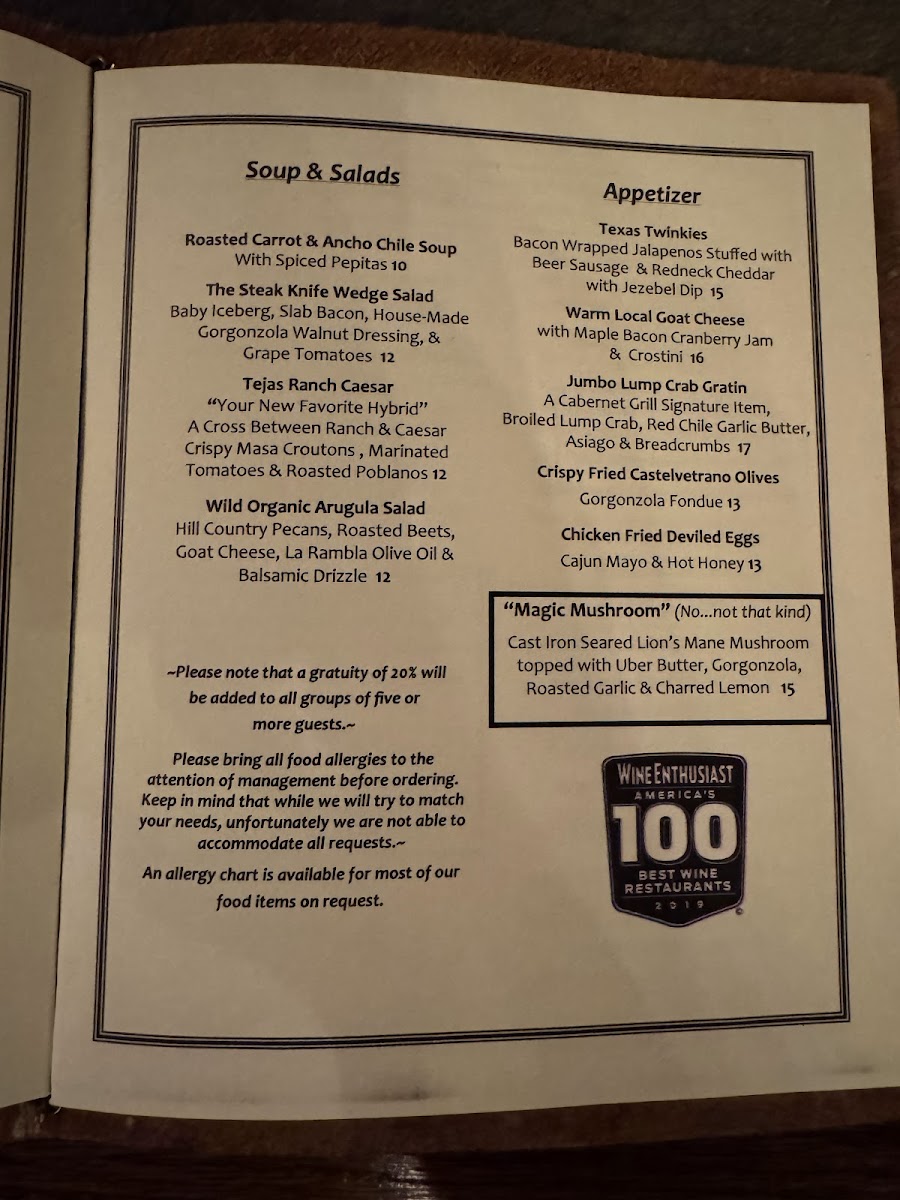 Soup & Salads

Roasted Carrot & Ancho Chile Soup
With Spiced Pepitas 10

The Steak Knife Wedge Salad
Baby Iceberg, Slab Bacon, House-Made Gorgonzola Walnut Dressing, & Grape Tomatoes 12

Tejas Ranch Caesar
"Your New Favorite Hybrid"
A Cross Between Ranch & Caesar
Crispy Masa Croutons , Marinated Tomatoes & Roasted Poblanos 12

Wild Organic Arugula Salad
Hill Country Pecans, Roasted Beets, Goat Cheese, La Rambla Olive Oil & Balsamic Drizzle 12

~Please note that a gratuity of 20% will be added to all groups of five or more guests.~

Please bring all food allergies to the attention of management before ordering. Keep in mind that while we will try to match your needs, unfortunately we are not able to accommodate all requests.~

An allergy chart is available for most of our food items on request.

Appetizer

Texas Twinkies
Bacon Wrapped Jalapenos Stuffed with Beer Sausage & Redneck Cheddar with Jezebel Dip 15

Warm Local Goat Cheese
with Maple Bacon Cranberry Jam & Crostini 16

Jumbo Lump Crab Gratin
A Cabernet Grill Signature Item, Broiled Lump Crab, Red Chile Garlic Butter, Asiago & Breadcrumbs 17

Crispy Fried Castelvetrano Olives
Gorgonzola Fondue 13

Chicken Fried Deviled Eggs
Cajun Mayo & Hot Honey 13

"Magic Mushroom" (No...not that kind)
Cast Iron Seared Lion's Mane Mushroom topped with Uber Butter, Gorgonzola, Roasted Garlic & Charred Lemon 15

WINE ENTHUSIAST
AMERICA'S
100
BEST WINE RESTAURANTS
2019